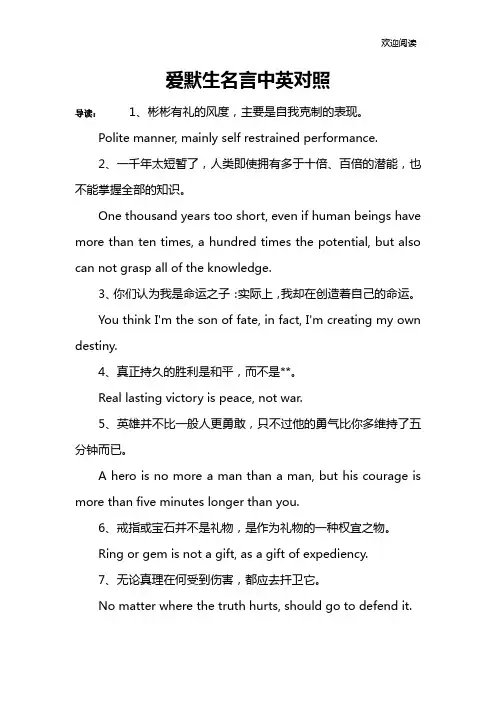 欢迎阅读

爱默生名言中英对照

导读： 1、彬彬有礼的风度，主要是自我克制的表现。

Polite manner, mainly self restrained performance.

2、一千年太短暂了，人类即使拥有多于十倍、百倍的潜能，也不能掌握全部的知识。

One thousand years too short, even if human beings have more than ten times, a hundred times the potential, but also can not grasp all of the knowledge.

3、你们认为我是命运之子：实际上，我却在创造着自己的命运。

You think I'm the son of fate, in fact, I'm creating my own destiny.

4、真正持久的胜利是和平，而不是**。

Real lasting victory is peace, not war.

5、英雄并不比一般人更勇敢，只不过他的勇气比你多维持了五分钟而已。

A hero is no more a man than a man, but his courage is more than five minutes longer than you.

6、戒指或宝石并不是礼物，是作为礼物的一种权宜之物。

Ring or gem is not a gift, as a gift of expediency.

7、无论真理在何受到伤害，都应去扞卫它。

No matter where the truth hurts, should go to defend it.